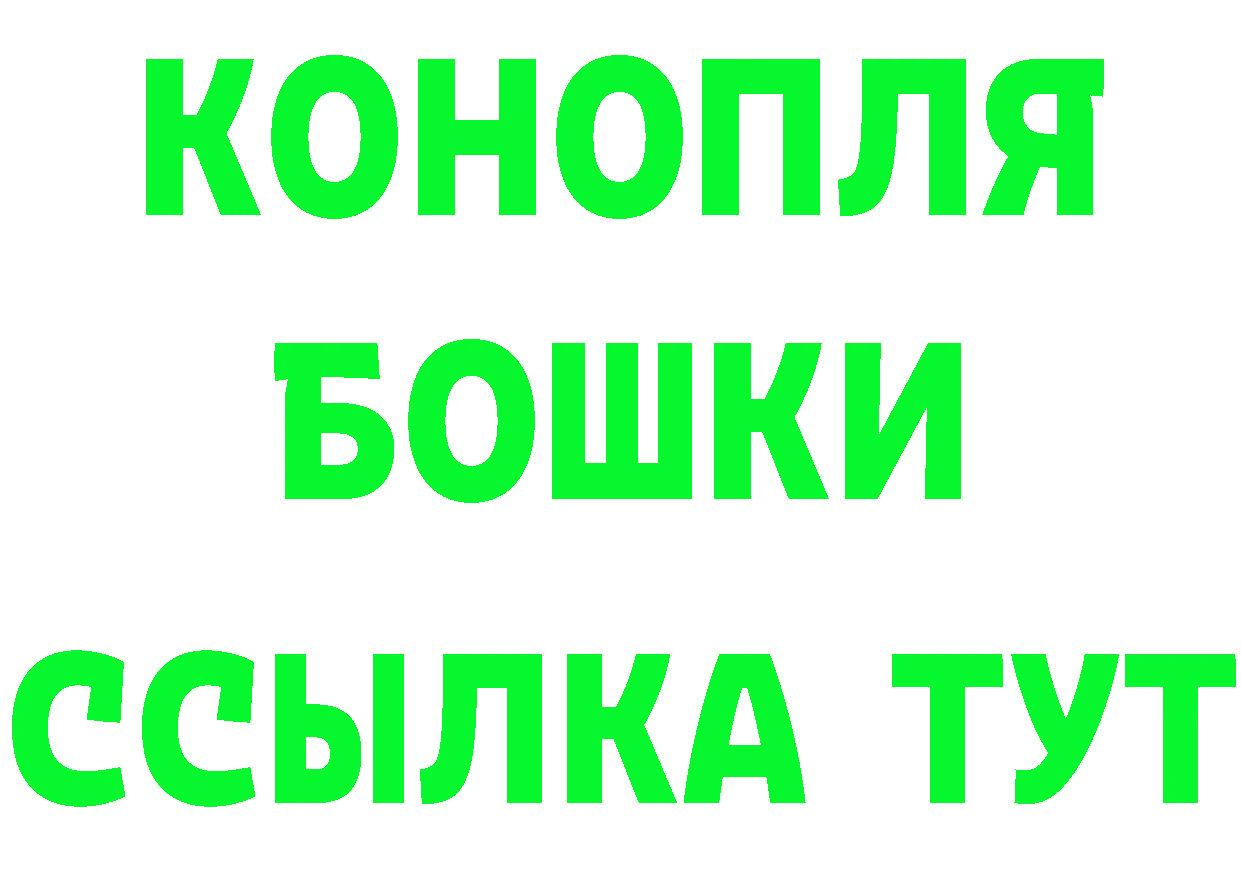 КОНОПЛЯ
БОШКИ
ССЫЛКА ТУТ